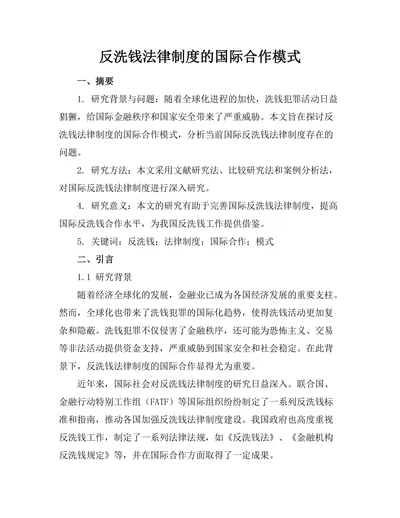 反洗钱法律制度的国际合作模式

一、摘要

1. 研究背景与问题：随着全球化进程的加快，洗钱犯罪活动日益猖獗，给国际金融秩序和国家安全带来了严重威胁。本文旨在探讨反洗钱法律制度的国际合作模式，分析当前国际反洗钱法律制度存在的问题。

2. 研究方法：本文采用文献研究法、比较研究法和案例分析法，对国际反洗钱法律制度进行深入研究。

4. 研究意义：本文的研究有助于完善国际反洗钱法律制度，提高国际反洗钱合作水平，为我国反洗钱工作提供借鉴。

5. 关键词：反洗钱；法律制度；国际合作；模式

二、引言

1.1 研究背景

随着经济全球化的发展，金融业已成为各国经济发展的重要支柱。然而，全球化也带来了洗钱犯罪的国际化趋势，使得洗钱活动更加复杂和隐蔽。洗钱犯罪不仅侵害了金融秩序，还可能为恐怖主义、交易等非法活动提供资金支持，严重威胁到国家安全和社会稳定。在此背景下，反洗钱法律制度的国际合作显得尤为重要。

近年来，国际社会对反洗钱法律制度的研究日益深入。联合国、金融行动特别工作组（FATF）等国际组织纷纷制定了一系列反洗钱标准和指南，推动各国加强反洗钱法律制度建设。我国政府也高度重视反洗钱工作，制定了一系列法律法规，如《反洗钱法》、《金融机构反洗钱规定》等，并在国际合作方面取得了一定成果。